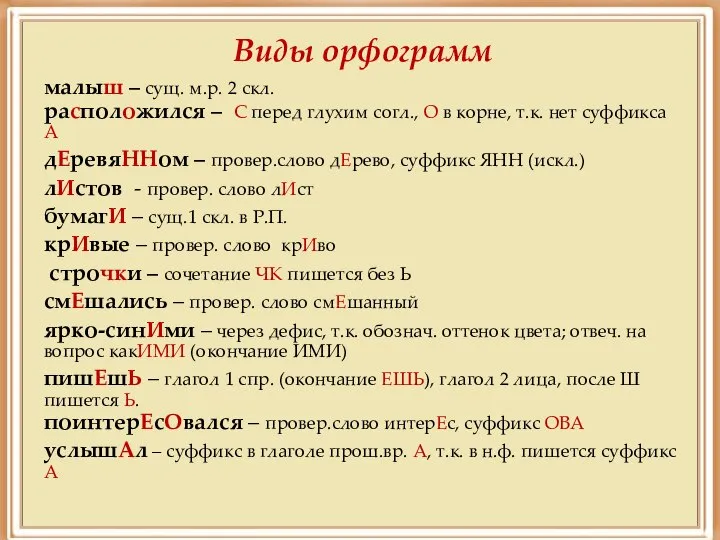 Виды орфограмм

малыш – сущ. м.р. 2 скл.

расположился – С перед глухим согл., О в корне, т.к. нет суффикса А

дЕревяННом – провер.слово дЕрево, суффикс ЯНН (искл.)

лИстов - провер. слово лИст

бумагИ – сущ.1 скл. в Р.П.

крИвые – провер. слово крИво

строчки – сочетание ЧК пишется без Ь

смЕшались – провер. слово смЕшанный

ярко-синИми – через дефис, т.к. обознач. оттенок цвета; отвеч. на вопрос какИМИ (окончание ИМИ)

пишЕшЬ – глагол 1 спр. (окончание ЕШЬ), глагол 2 лица, после Ш пишется Ь.

поинтерЕсОвался – провер.слово интерЕс, суффикс ОВА

услышАл – суффикс в глаголе прош.вр. А, т.к. в н.ф. пишется суффикс А